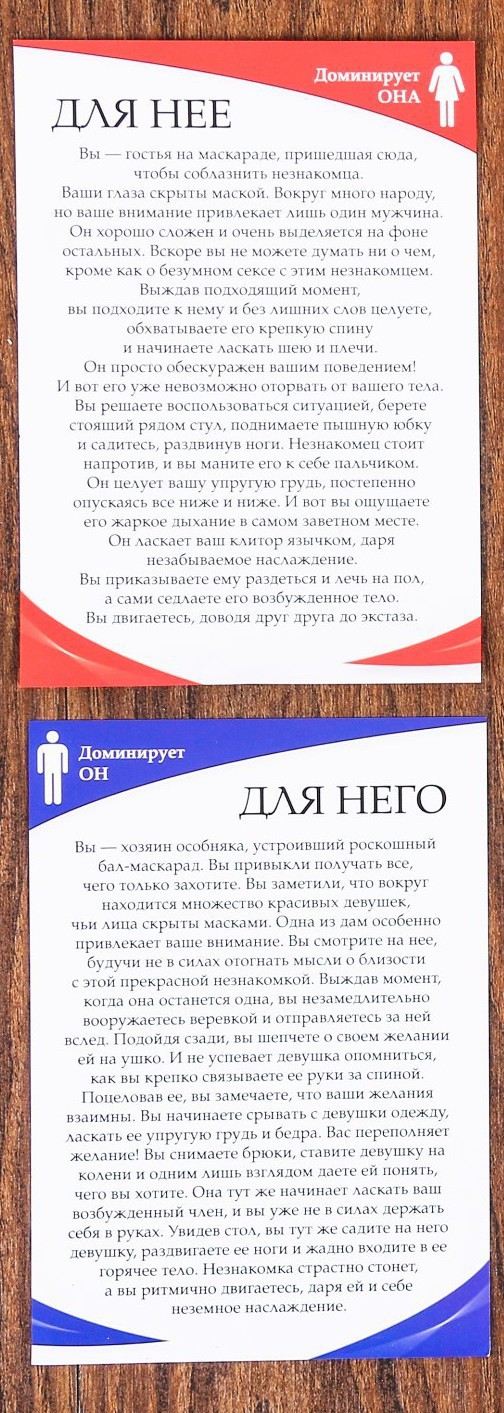 Доминирует ОНА

ДЛЯ НЕЕ

Вы — гостья на маскараде, пришедшая сюда, чтобы соблазнить незнакомца.
Ваши глаза скрыты маской. Вокруг много народу, но ваше внимание привлекает лишь один мужчина. Он хорошо сложен и очень выделяется на фоне остальных. Вскоре вы не можете думать ни о чем, кроме как о безумном сексе с этим незнакомцем.
Выждав подходящий момент, вы подходите к нему и без лишних слов целуете, обхватываете его крепкую спину и начинаете ласкать шею и плечи.
Он просто обескуражен вашим поведением!
И вот его уже невозможно оторвать от вашего тела. Вы решаете воспользоваться ситуацией, берете стоящий рядом стул, поднимаете пышную юбку и садитесь, раздвинув ноги. Незнакомец стоит напротив, и вы маните его к себе пальчиком. Он целует вашу упругую грудь, постепенно опускаясь все ниже и ниже. И вот вы ощущаете его жаркое дыхание в самом заветном месте. Он ласкает ваш клитор язычком, даря незабываемое наслаждение.
Вы приказываете ему раздеться и лечь на пол, а сами седлаете его возбужденное тело.
Вы двигаетесь, доводя друг друга до экстаза.

Доминирует ОН

ДЛЯ НЕГО

Вы — хозяин особняка, устроивший роскошный бал-маскарад. Вы привыкли получать все, чего только захотите. Вы заметили, что вокруг находится множество красивых девушек, чьи лица скрыты масками. Одна из дам особенно привлекает ваше внимание. Вы смотрите на нее, будучи не в силах отогнать мысли о близости с этой прекрасной незнакомкой. Выждав момент, когда она останется одна, вы незамедлительно вооружаетесь веревкой и отправляетесь за ней вслед. Подойдя сзади, вы шепчете о своем желании ей на ушко. И не успевает девушка опомниться, как вы крепко связываете ее руки за спиной. Поцеловав ее, вы замечаете, что ваши желания взаимны. Вы начинаете срывать с девушки одежду, ласкать ее упругую грудь и бедра. Вас переполняет желание! Вы снимаете брюки, ставите девушку на колени и одним лишь взглядом даете ей понять, чего вы хотите. Она тут же начинает ласкать ваш возбужденный член, и вы уже не в силах держать себя в руках. Увидев стол, вы тут же садите на него девушку, раздвигаете ее ноги и жадно входите в ее горячее тело. Незнакомка страстно стонет, а вы ритмично двигаетесь, даря ей и себе неземное наслаждение.